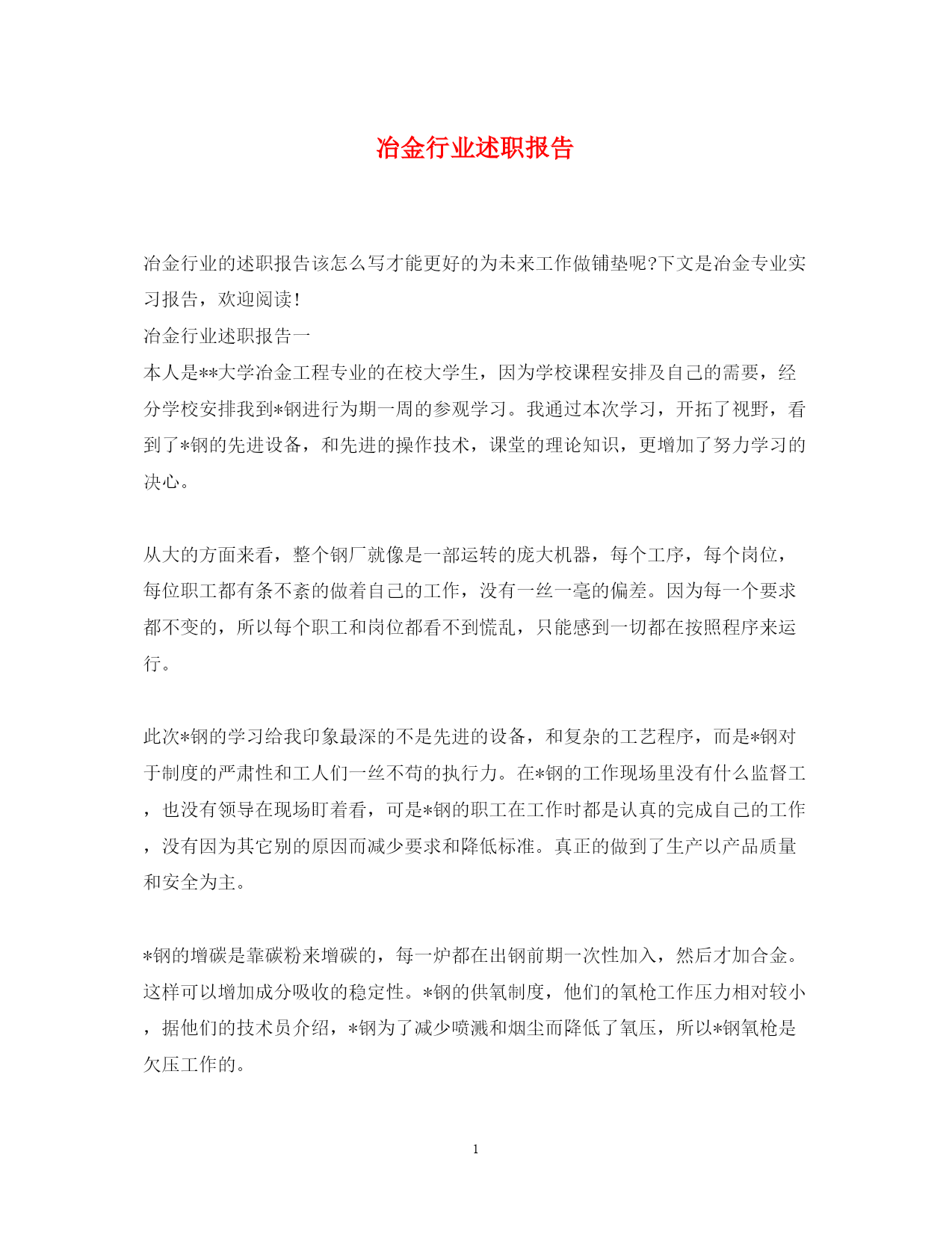 冶金行业述职报告

冶金行业的述职报告该怎么写才能更好的为未来工作做铺垫呢?下文是冶金专业实习报告，欢迎阅读!

冶金行业述职报告一

本人是**大学冶金工程专业的在校大学生，因为学校课程安排及自己的需要，经分学校安排我到*钢进行为期一周的参观学习。我通过本次学习，开拓了视野，看到了*钢的先进设备，和先进的操作技术，课堂的理论知识，更增加了努力学习的决心。

从大的方面来看，整个钢厂就像是一部运转的庞大机器，每个工序，每个岗位，每位职工都有条不紊的做着自己的工作，没有一丝一毫的偏差。因为每一个要求都不变的，所以每个职工和岗位都看不到慌乱，只能感到一切都在按照程序来运行。

此次*钢的学习给我印象最深的不是先进的设备，和复杂的工艺程序，而是*钢对于制度的严肃性和工人们一丝不苟的执行力。在*钢的工作现场里没有什么监督工，也没有领导在现场盯着看，可是*钢的职工在工作时都是认真的完成自己的工作，没有因为其它别的原因而减少要求和降低标准。真正的做到了生产以产品质量和安全为主。

*钢的增碳是靠碳粉来增碳的，每一炉都在出钢前期一次性加入，然后才加合金。这样可以增加成分吸收的稳定性。*钢的供氧制度，他们的氧枪工作压力相对较小，据他们的技术员介绍，*钢为了减少喷溅和烟尘而降低了氧压，所以*钢氧枪是欠压工作的。

1